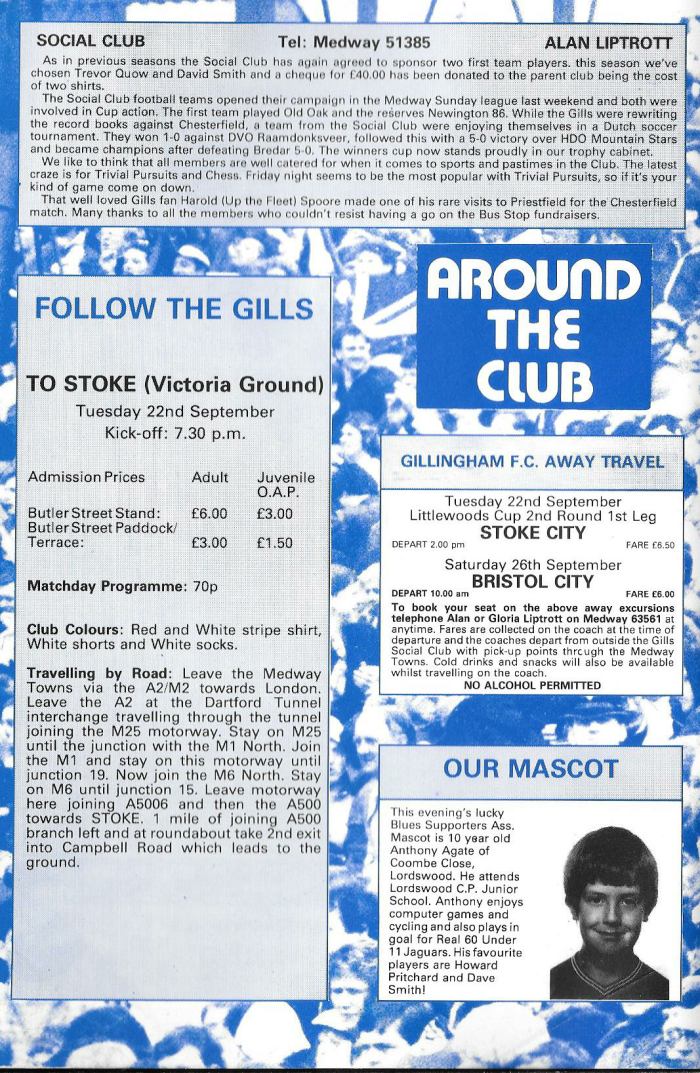 SOCIAL CLUB Tel: Medway 51385 ALAN LIPTROTT

As in previous seasons the Social Club has again agreed to sponsor two first team players. this season we've chosen Trevor Quow and David Smith and a cheque for £40.00 has been donated to the parent club being the cost of two shirts.

The Social Club football teams opened their campaign in the Medway Sunday league last weekend and both were involved in Cup action. The first team played Old Oak and the reserves Newington 86. While the Gills were rewriting the record books against Chesterfield, a team from the Social Club were enjoying themselves in a Dutch soccer tournament. They won 1-0 against DVO Raamdonksveer, followed this with a 5-0 victory over HDO Mountain Stars and became champions after defeating Bredar 5-0. The winners cup now stands proudly in our trophy cabinet.

We like to think that all members are well catered for when it comes to sports and pastimes in the Club. The latest craze is for Trivial Pursuits and Chess. Friday night seems to be the most popular with Trivial Pursuits, so if it's your kind of game come on down.

That well loved Gills fan Harold (Up the Fleet) Spoore made one of his rare visits to Priestfield for the Chesterfield match. Many thanks to all the members who couldn't resist having a go on the Bus Stop fundraisers.

FOLLOW THE GILLS

TO STOKE (Victoria Ground)

Tuesday 22nd September
Kick-off: 7.30 p.m.

| Admission Prices | Adult | Juvenile O.A.P. |
|---|---|---|
| Butler Street Stand: | £6.00 | £3.00 |
| Butler Street Paddock/ Terrace: | £3.00 | £1.50 |

Matchday Programme: 70p

Club Colours: Red and White stripe shirt, White shorts and White socks.

Travelling by Road: Leave the Medway Towns via the A2/M2 towards London. Leave the A2 at the Dartford Tunnel interchange travelling through the tunnel joining the M25 motorway. Stay on M25 until the junction with the M1 North. Join the M1 and stay on this motorway until junction 19. Now join the M6 North. Stay on M6 until junction 15. Leave motorway here joining A5006 and then the A500 towards STOKE. 1 mile of joining A500 branch left and at roundabout take 2nd exit into Campbell Road which leads to the ground.

AROUND THE CLUB

GILLINGHAM F.C. AWAY TRAVEL

Tuesday 22nd September
Littlewoods Cup 2nd Round 1st Leg
STOKE CITY
DEPART 2.00 pm FARE £6.50

Saturday 26th September
BRISTOL CITY
DEPART 10.00 am FARE £6.00

To book your seat on the above away excursions telephone Alan or Gloria Liptrott on Medway 63561 at anytime. Fares are collected on the coach at the time of departure and the coaches depart from outside the Gills Social Club with pick-up points through the Medway Towns. Cold drinks and snacks will also be available whilst travelling on the coach.
NO ALCOHOL PERMITTED

OUR MASCOT

This evening's lucky Blues Supporters Ass. Mascot is 10 year old Anthony Agate of Coombe Close, Lordswood. He attends Lordswood C.P. Junior School. Anthony enjoys computer games and cycling and also plays in goal for Real 60 Under 11 Jaguars. His favourite players are Howard Pritchard and Dave Smith!